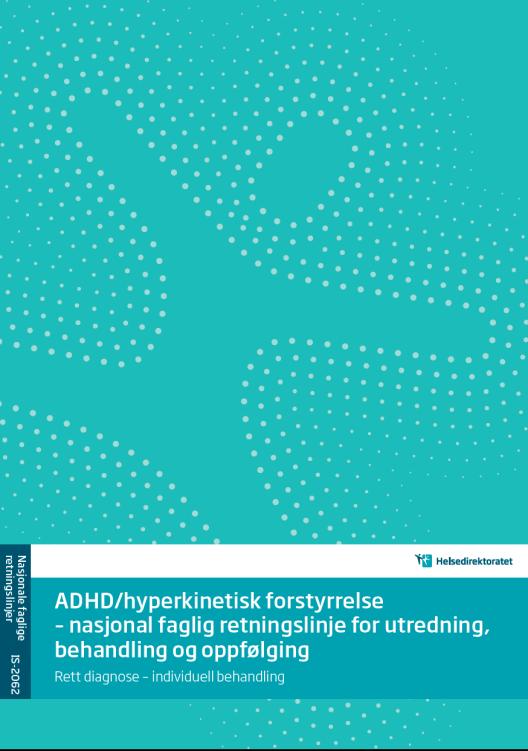 Nasjonale faglige retningslinjer

IS-2062

Helsedirektoratet

ADHD/hyperkinetisk forstyrrelse – nasjonal faglig retningslinje for utredning, behandling og oppfølging

Rett diagnose – individuell behandling